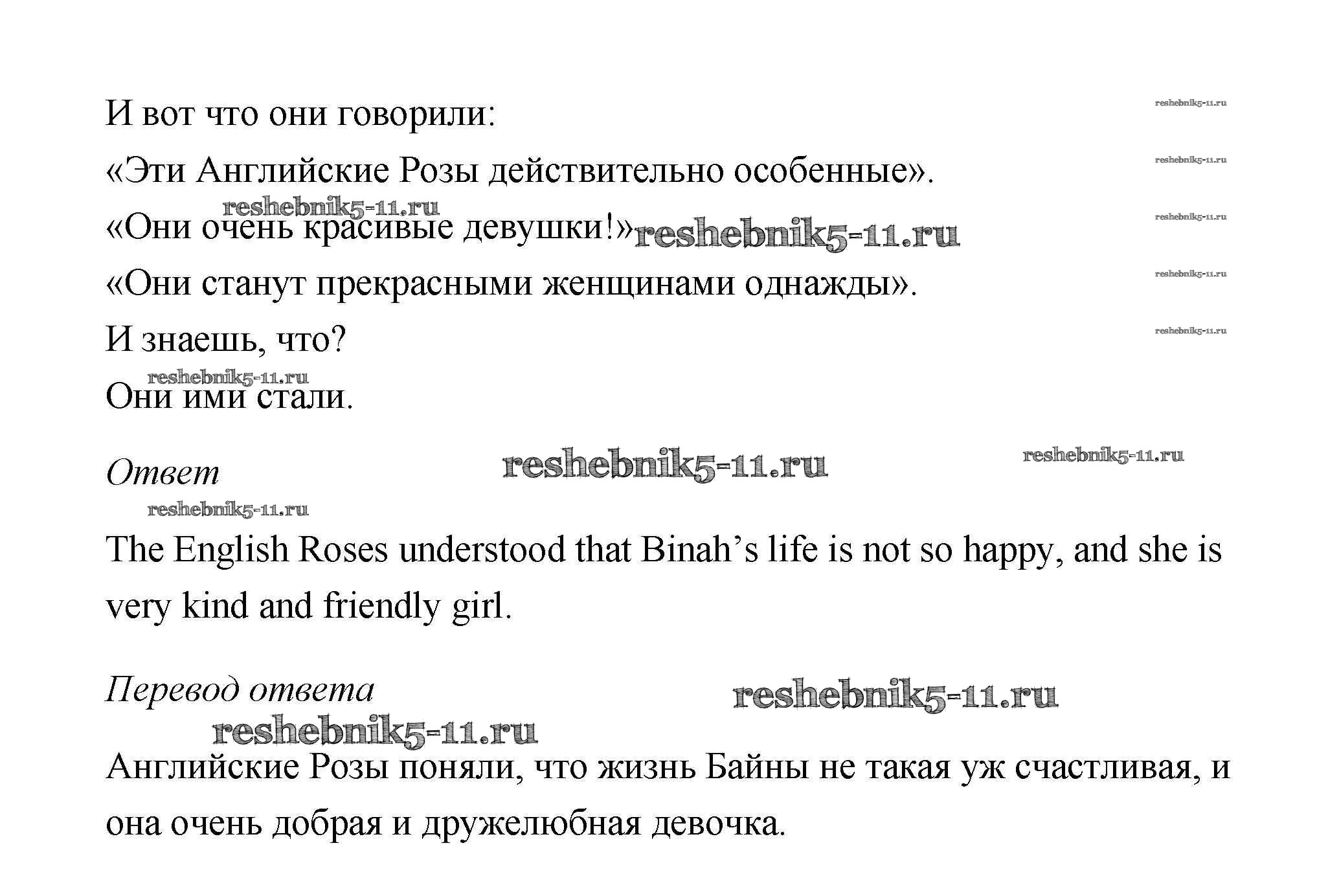 И вот что они говорили: reshebnik5-11.ru

«Эти Английские Розы действительно особенные». reshebnik5-11.ru

reshebnik5-11.ru

«Они очень красивые девушки!» reshebnik5-11.ru reshebnik5-11.ru

«Они станут прекрасными женщинами однажды». reshebnik5-11.ru

И знаешь, что? reshebnik5-11.ru

reshebnik5-11.ru

Они ими стали.

Ответ reshebnik5-11.ru reshebnik5-11.ru

reshebnik5-11.ru

The English Roses understood that Binah’s life is not so happy, and she is very kind and friendly girl.

Перевод ответа reshebnik5-11.ru

reshebnik5-11.ru

Английские Розы поняли, что жизнь Байны не такая уж счастливая, и она очень добрая и дружелюбная девочка.